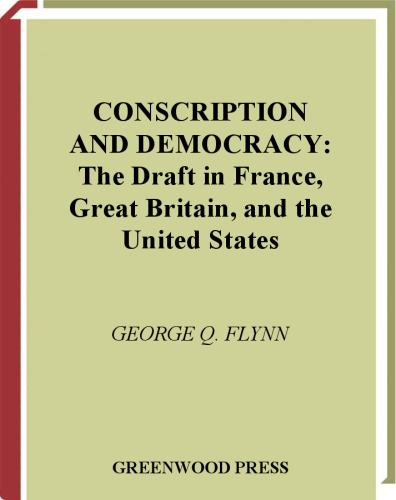 CONSCRIPTION AND DEMOCRACY: The Draft in France, Great Britain, and the United States

GEORGE Q. FLYNN

GREENWOOD PRESS